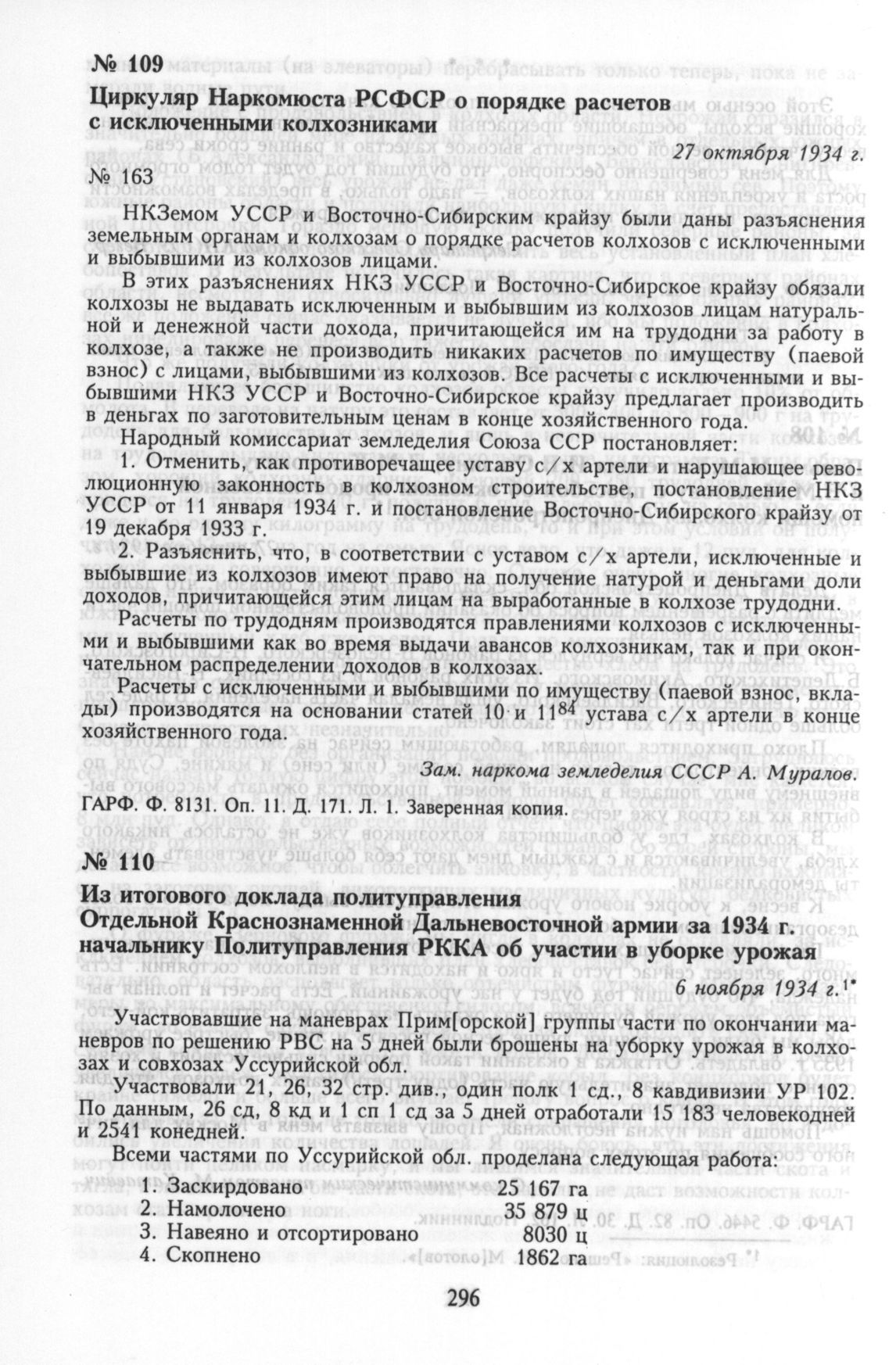 № 109

Циркуляр Наркомюста РСФСР о порядке расчетов с исключенными колхозниками

27 октября 1934 г.

№ 163

НКЗемом УССР и Восточно-Сибирским крайзу были даны разъяснения земельным органам и колхозам о порядке расчетов колхозов с исключенными и выбывшими из колхозов лицами.

В этих разъяснениях НКЗ УССР и Восточно-Сибирское крайзу обязали колхозы не выдавать исключенным и выбывшим из колхозов лицам натуральной и денежной части дохода, причитающейся им на трудодни за работу в колхозе, а также не производить никаких расчетов по имуществу (паевой взнос) с лицами, выбывшими из колхозов. Все расчеты с исключенными и выбывшими НКЗ УССР и Восточно-Сибирское крайзу предлагает производить в деньгах по заготовительным ценам в конце хозяйственного года.

Народный комиссариат земледелия Союза ССР постановляет:

1. Отменить, как противоречащее уставу с/х артели и нарушающее революционную законность в колхозном строительстве, постановление НКЗ УССР от 11 января 1934 г. и постановление Восточно-Сибирского крайзу от 19 декабря 1933 г.

2. Разъяснить, что, в соответствии с уставом с/х артели, исключенные и выбывшие из колхозов имеют право на получение натурой и деньгами доли доходов, причитающейся этим лицам на выработанные в колхозе трудодни.

Расчеты по трудодням производятся правлениями колхозов с исключенными и выбывшими как во время выдачи авансов колхозникам, так и при окончательном распределении доходов в колхозах.

Расчеты с исключенными и выбывшими по имуществу (паевой взнос, вклады) производятся на основании статей 10 и $11^{84}$ устава с/х артели в конце хозяйственного года.

Зам. наркома земледелия СССР А. Муралов.

ГАРФ. Ф. 8131. Оп. 11. Д. 171. Л. 1. Заверенная копия.

№ 110

Из итогового доклада политуправления Отдельной Краснознаменной Дальневосточной армии за 1934 г. начальнику Политуправления РККА об участии в уборке урожая

6 ноября 1934 г.$^{1*}$

Участвовавшие на маневрах Прим[орской] группы части по окончании маневров по решению РВС на 5 дней были брошены на уборку урожая в колхозах и совхозах Уссурийской обл.

Участвовали 21, 26, 32 стр. див., один полк 1 сд., 8 кавдивизии УР 102. По данным, 26 сд, 8 кд и 1 сп 1 сд за 5 дней отработали 15 183 человекодней и 2541 конедней.

Всеми частями по Уссурийской обл. проделана следующая работа:

| | |
|---|---|
| 1. Заскирдовано | 25 167 га |
| 2. Намолочено | 35 879 ц |
| 3. Навеяно и отсортировано | 8030 ц |
| 4. Скопнено | 1862 га |

296